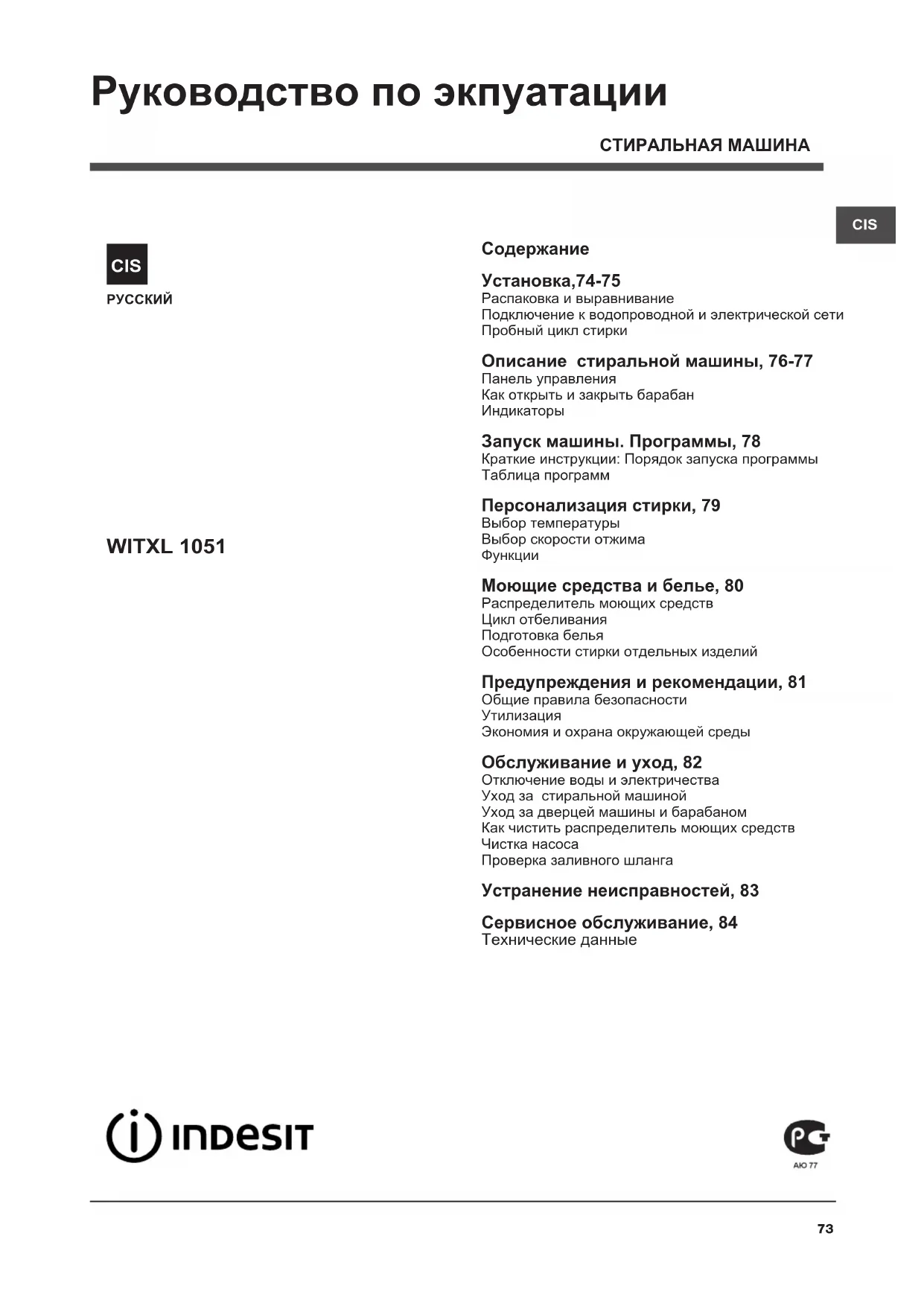 Руководство по экпуатации

СТИРАЛЬНАЯ МАШИНА

CIS

CIS

РУССКИЙ

WITXL 1051

Содержание

Установка,74-75
Распаковка и выравнивание
Подключение к водопроводной и электрической сети
Пробный цикл стирки

Описание стиральной машины, 76-77
Панель управления
Как открыть и закрыть барабан
Индикаторы

Запуск машины. Программы, 78
Краткие инструкции: Порядок запуска программы
Таблица программ

Персонализация стирки, 79
Выбор температуры
Выбор скорости отжима
Функции

Моющие средства и белье, 80
Распределитель моющих средств
Цикл отбеливания
Подготовка белья
Особенности стирки отдельных изделий

Предупреждения и рекомендации, 81
Общие правила безопасности
Утилизация
Экономия и охрана окружающей среды

Обслуживание и уход, 82
Отключение воды и электричества
Уход за стиральной машиной
Уход за дверцей машины и барабаном
Как чистить распределитель моющих средств
Чистка насоса
Проверка заливного шланга

Устранение неисправностей, 83

Сервисное обслуживание, 84
Технические данные

INDESIT

РСТ
АЮ 77

73